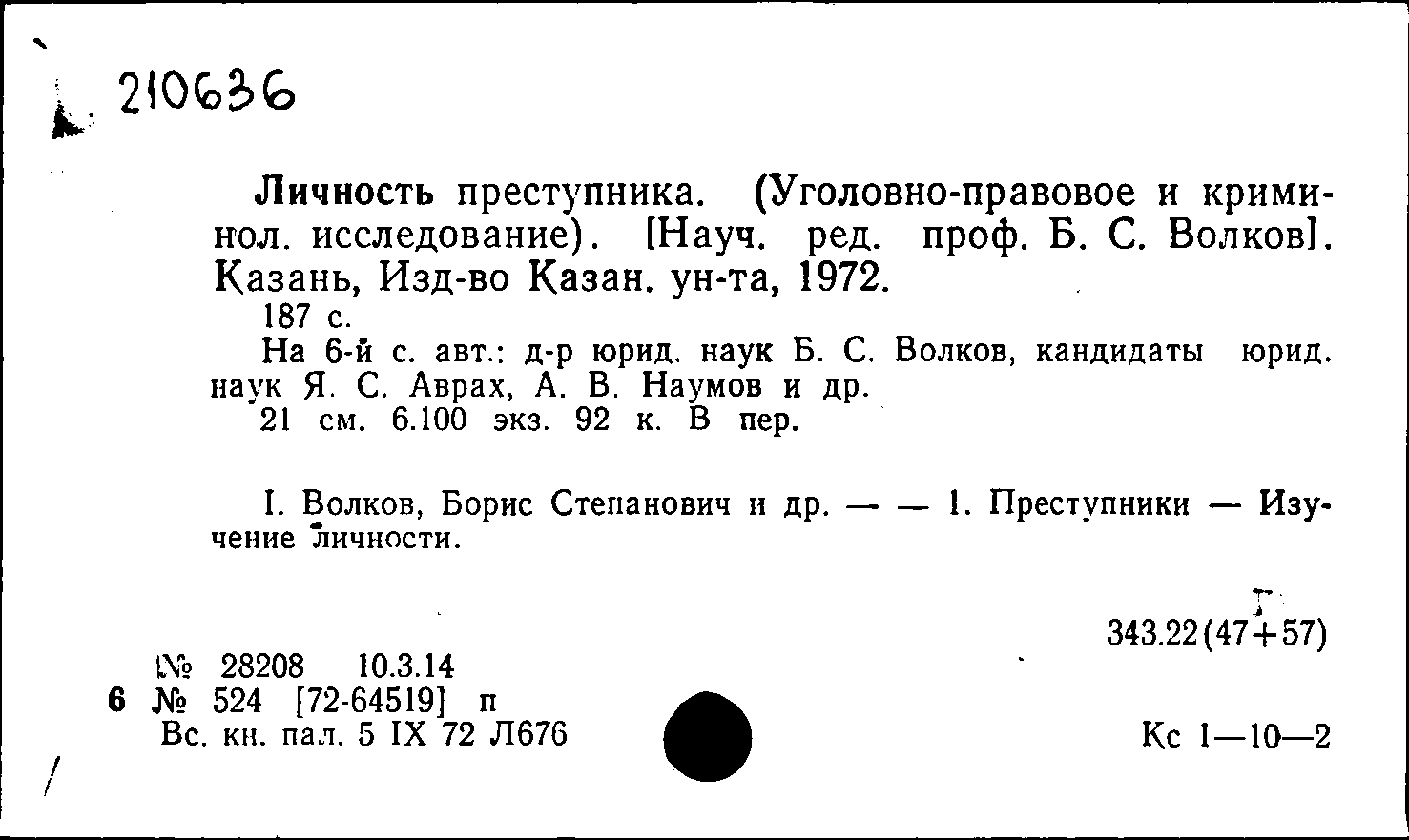 210636

Личность преступника. (Уголовно-правовое и криминол. исследование). [Науч. ред. проф. Б. С. Волков]. Казань, Изд-во Казан. ун-та, 1972.
187 с.
На 6-й с. авт.: д-р юрид. наук Б. С. Волков, кандидаты юрид. наук Я. С. Аврах, А. В. Наумов и др.
21 см. 6.100 экз. 92 к. В пер.

I. Волков, Борис Степанович и др. — — 1. Преступники — Изучение личности.

343.22(47+57)

№ 28208 10.3.14
6 № 524 [72-64519] п
Вс. кн. пал. 5 IX 72 Л676

Кс 1—10—2